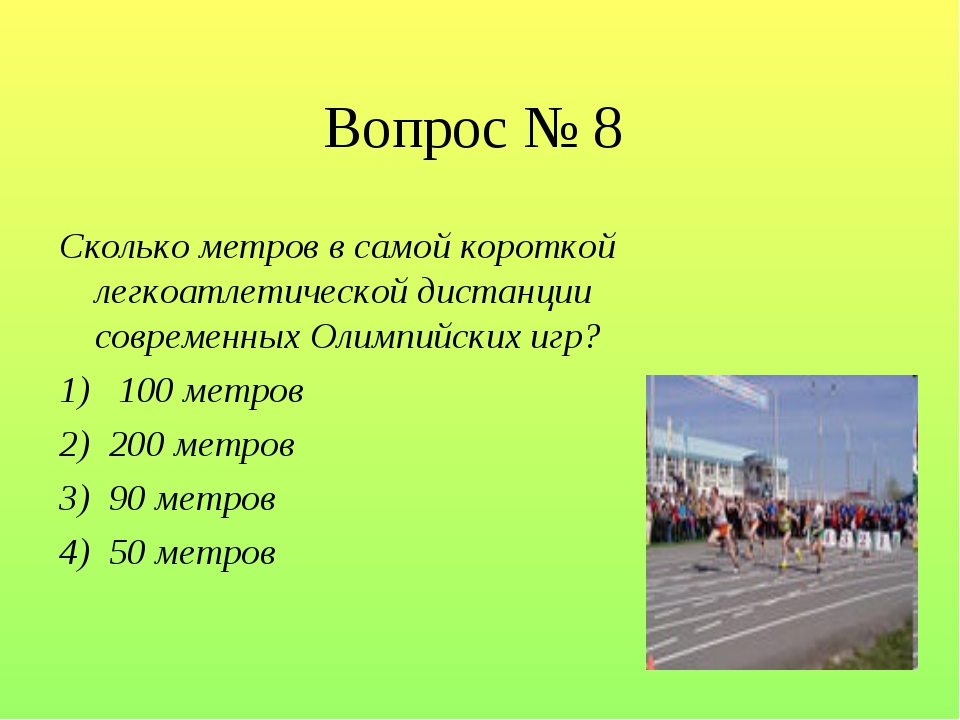 Вопрос № 8

Сколько метров в самой короткой легкоатлетической дистанции современных Олимпийских игр?

1) 100 метров

2) 200 метров

3) 90 метров

4) 50 метров